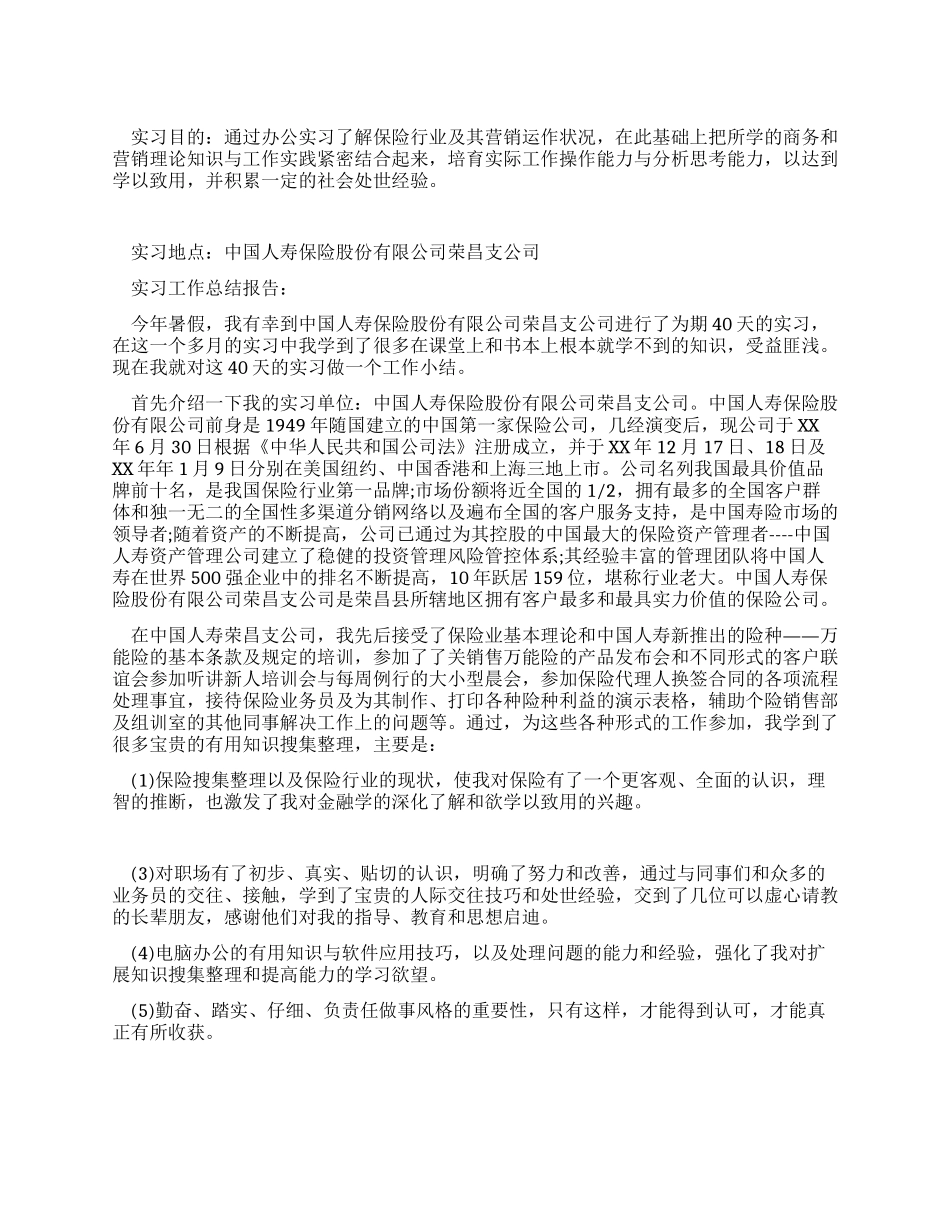 实习目的：通过办公实习了解保险行业及其营销运作状况，在此基础上把所学的商务和营销理论知识与工作实践紧密结合起来，培育实际工作操作能力与分析思考能力，以达到学以致用，并积累一定的社会处世经验。

实习地点：中国人寿保险股份有限公司荣昌支公司

实习工作总结报告：

今年暑假，我有幸到中国人寿保险股份有限公司荣昌支公司进行了为期40天的实习，在这一个多月的实习中我学到了很多在课堂上和书本上根本就学不到的知识，受益匪浅。现在我就对这40天的实习做一个工作小结。

首先介绍一下我的实习单位：中国人寿保险股份有限公司荣昌支公司。中国人寿保险股份有限公司前身是1949年随国建立的中国第一家保险公司，几经演变后，现公司于XX年6月30日根据《中华人民共和国公司法》注册成立，并于XX年12月17日、18日及XX年年1月9日分别在美国纽约、中国香港和上海三地上市。公司名列我国最具价值品牌前十名，是我国保险行业第一品牌;市场份额将近全国的1/2，拥有最多的全国客户群体和独一无二的全国性多渠道分销网络以及遍布全国的客户服务支持，是中国寿险市场的领导者;随着资产的不断提高，公司已通过为其控股的中国最大的保险资产管理者----中国人寿资产管理公司建立了稳健的投资管理风险管控体系;其经验丰富的管理团队将中国人寿在世界500强企业中的排名不断提高，10年跃居159位，堪称行业老大。中国人寿保险股份有限公司荣昌支公司是荣昌县所辖地区拥有客户最多和最具实力价值的保险公司。

在中国人寿荣昌支公司，我先后接受了保险业基本理论和中国人寿新推出的险种——万能险的基本条款及规定的培训，参加了了关销售万能险的产品发布会和不同形式的客户联谊会参加听讲新人培训会与每周例行的大小型晨会，参加保险代理人换签合同的各项流程处理事宜，接待保险业务员及为其制作、打印各种险种利益的演示表格，辅助个险销售部及组训室的其他同事解决工作上的问题等。通过，为这些各种形式的工作参加，我学到了很多宝贵的有用知识搜集整理，主要是：

(1)保险搜集整理以及保险行业的现状，使我对保险有了一个更客观、全面的认识，理智的推断，也激发了我对金融学的深化了解和欲学以致用的兴趣。

(3)对职场有了初步、真实、贴切的认识，明确了努力和改善，通过与同事们和众多的业务员的交往、接触，学到了宝贵的人际交往技巧和处世经验，交到了几位可以虚心请教的长辈朋友，感谢他们对我的指导、教育和思想启迪。

(4)电脑办公的有用知识与软件应用技巧，以及处理问题的能力和经验，强化了我对扩展知识搜集整理和提高能力的学习欲望。

(5)勤奋、踏实、仔细、负责任做事风格的重要性，只有这样，才能得到认可，才能真正有所收获。